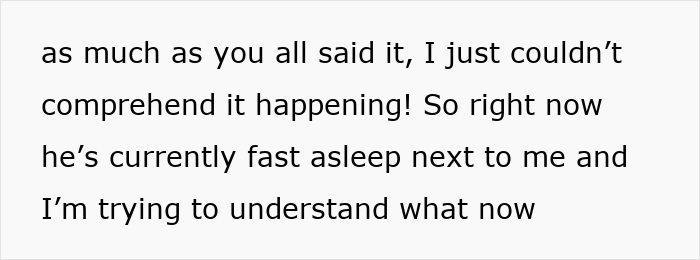 as much as you all said it, I just couldn’t comprehend it happening! So right now he’s currently fast asleep next to me and I’m trying to understand what now